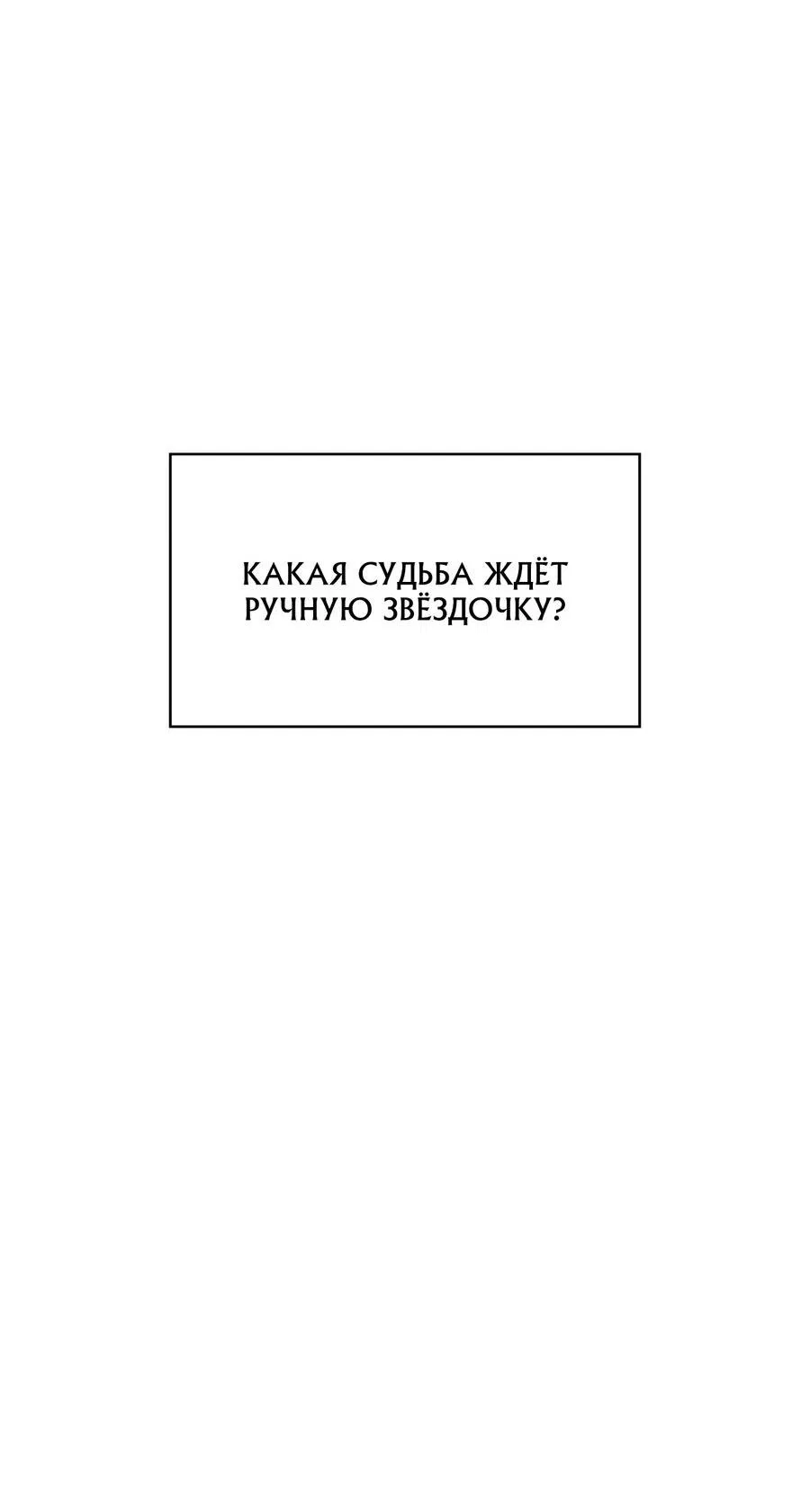 КАКАЯ СУДЬБА ЖДЁТ РУЧНУЮ ЗВЁЗДОЧКУ?